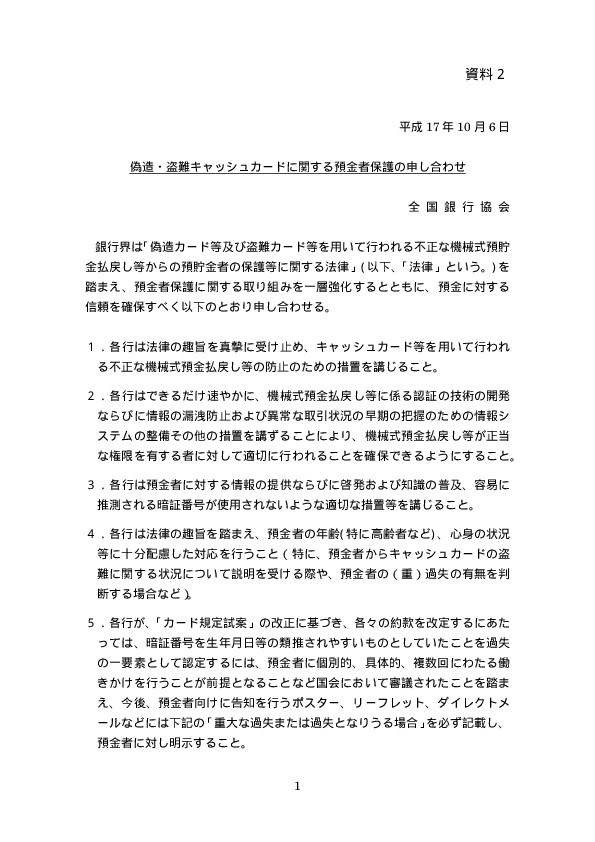 資料２

平成 17 年 10 月 6 日

偽造・盗難キャッシュカードに関する預金者保護の申し合わせ

全 国 銀 行 協 会

銀行界は「偽造カード等及び盗難カード等を用いて行われる不正な機械式預貯金払戻し等からの預貯金者の保護等に関する法律」（以下、「法律」という。）を踏まえ、預金者保護に関する取り組みを一層強化するとともに、預金に対する信頼を確保すべく以下のとおり申し合わせる。

１．各行は法律の趣旨を真摯に受け止め、キャッシュカード等を用いて行われる不正な機械式預金払戻し等の防止のための措置を講じること。

２．各行はできるだけ速やかに、機械式預金払戻し等に係る認証の技術の開発ならびに情報の漏洩防止および異常な取引状況の早期の把握のための情報システムの整備その他の措置を講ずることにより、機械式預金払戻し等が正当な権限を有する者に対して適切に行われることを確保できるようにすること。

３．各行は預金者に対する情報の提供ならびに啓発および知識の普及、容易に推測される暗証番号が使用されないような適切な措置等を講じること。

４．各行は法律の趣旨を踏まえ、預金者の年齢(特に高齢者など)、心身の状況等に十分配慮した対応を行うこと（特に、預金者からキャッシュカードの盗難に関する状況について説明を受ける際や、預金者の（重）過失の有無を判断する場合など）。

５．各行が、「カード規定試案」の改正に基づき、各々の約款を改定するにあたっては、暗証番号を生年月日等の類推されやすいものとしていたことを過失の一要素として認定するには、預金者に個別的、具体的、複数回にわたる働きかけを行うことが前提となることなど国会において審議されたことを踏まえ、今後、預金者向けに告知を行うポスター、リーフレット、ダイレクトメールなどには下記の「重大な過失または過失となりうる場合」を必ず記載し、預金者に対し明示すること。

1